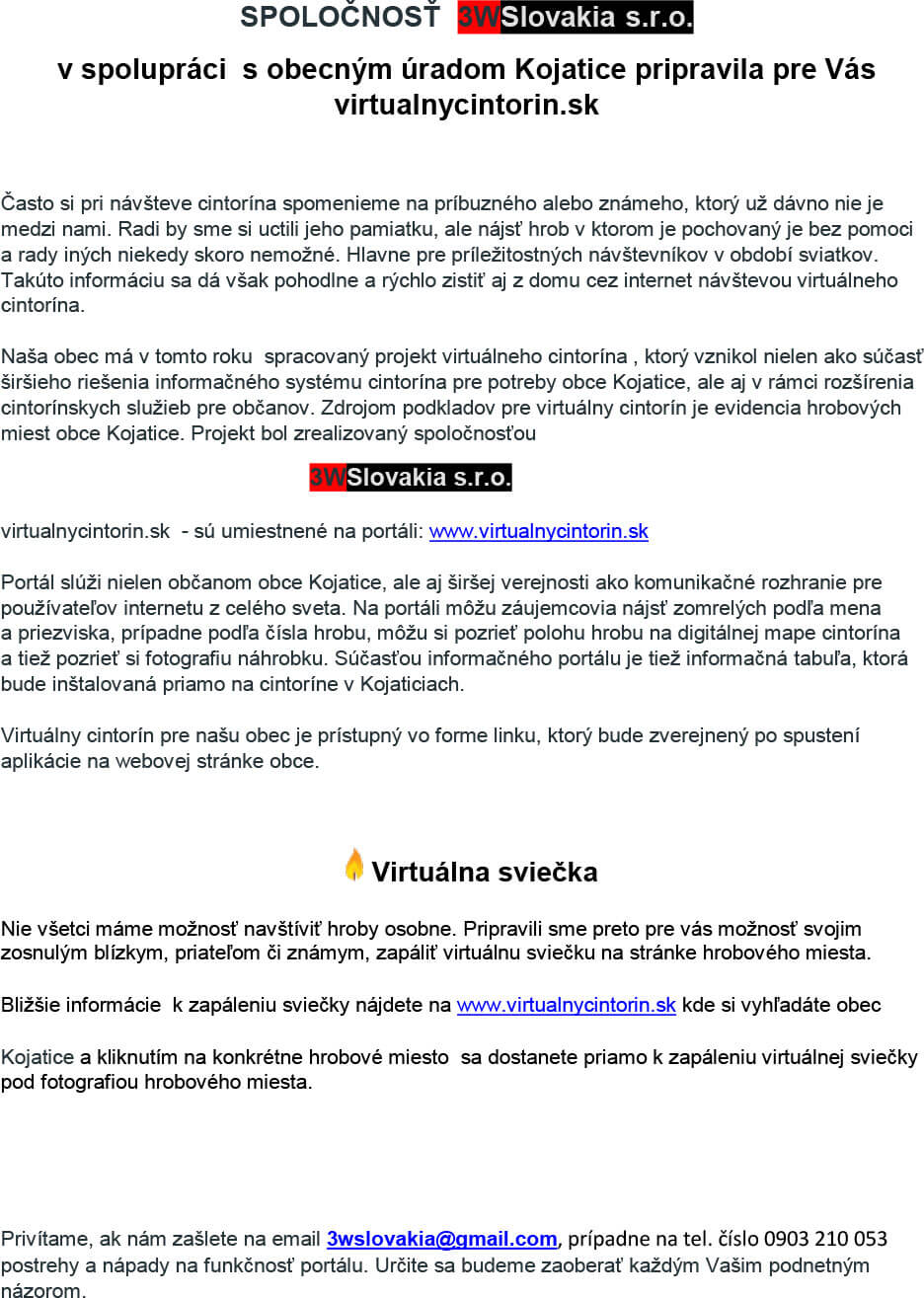 SPOLOČNOSŤ 3WSlovakia s.r.o.

v spolupráci s obecným úradom Kojatice pripravila pre Vás virtualnycintorin.sk

Často si pri návšteve cintorína spomenieme na príbuzného alebo známeho, ktorý už dávno nie je medzi nami. Radi by sme si uctili jeho pamiatku, ale nájsť hrob v ktorom je pochovaný je bez pomoci a rady iných niekedy skoro nemožné. Hlavne pre príležitostných návštevníkov v období sviatkov. Takúto informáciu sa dá však pohodlne a rýchlo zistiť aj z domu cez internet návštevou virtuálneho cintorína.

Naša obec má v tomto roku spracovaný projekt virtuálneho cintorína , ktorý vznikol nielen ako súčasť širšieho riešenia informačného systému cintorína pre potreby obce Kojatice, ale aj v rámci rozšírenia cintorínskych služieb pre občanov. Zdrojom podkladov pre virtuálny cintorín je evidencia hrobových miest obce Kojatice. Projekt bol zrealizovaný spoločnosťou

3WSlovakia s.r.o.

virtualnycintorin.sk - sú umiestnené na portáli: www.virtualnycintorin.sk

Portál slúži nielen občanom obce Kojatice, ale aj širšej verejnosti ako komunikačné rozhranie pre používateľov internetu z celého sveta. Na portáli môžu záujemcovia nájsť zomrelých podľa mena a priezviska, prípadne podľa čísla hrobu, môžu si pozrieť polohu hrobu na digitálnej mape cintorína a tiež pozrieť si fotografiu náhrobku. Súčasťou informačného portálu je tiež informačná tabuľa, ktorá bude inštalovaná priamo na cintoríne v Kojaticiach.

Virtuálny cintorín pre našu obec je prístupný vo forme linku, ktorý bude zverejnený po spustení aplikácie na webovej stránke obce.

Virtuálna sviečka

Nie všetci máme možnosť navštíviť hroby osobne. Pripravili sme preto pre vás možnosť svojim zosnulým blízkym, priateľom či známym, zapáliť virtuálnu sviečku na stránke hrobového miesta.

Bližšie informácie k zapáleniu sviečky nájdete na www.virtualnycintorin.sk kde si vyhľadáte obec

Kojatice a kliknutím na konkrétne hrobové miesto sa dostanete priamo k zapáleniu virtuálnej sviečky pod fotografiou hrobového miesta.

Privítame, ak nám zašlete na email 3wslovakia@gmail.com, prípadne na tel. číslo 0903 210 053 postrehy a nápady na funkčnosť portálu. Určite sa budeme zaoberať každým Vašim podnetným názorom.